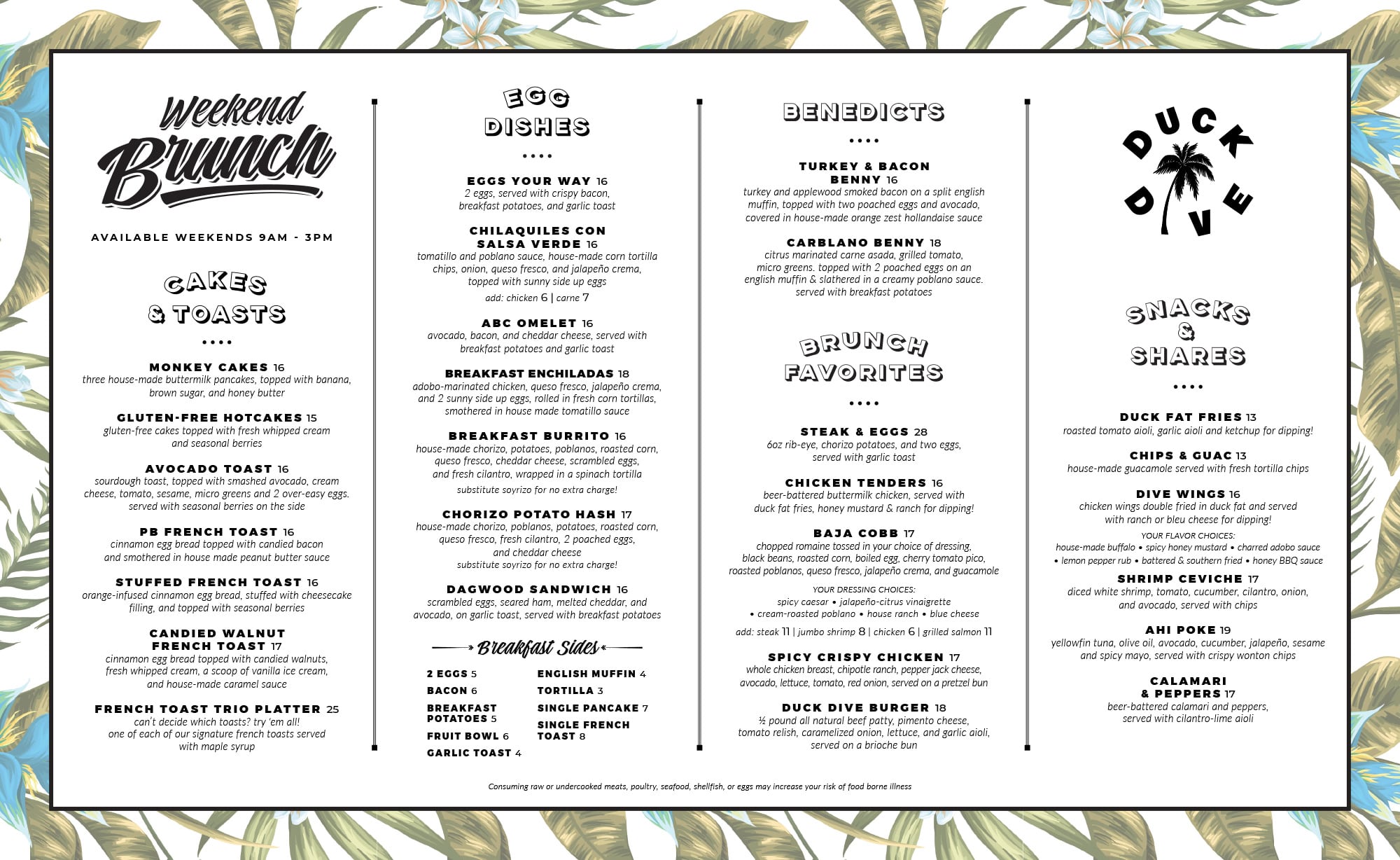 Weekend Brunch

AVAILABLE WEEKENDS 9AM - 3PM

CAKES & TOASTS

••••

MONKEY CAKES 16
three house-made buttermilk pancakes, topped with banana, brown sugar, and honey butter

GLUTEN-FREE HOTCAKES 15
gluten-free cakes topped with fresh whipped cream and seasonal berries

AVOCADO TOAST 16
sourdough toast, topped with smashed avocado, cream cheese, tomato, sesame, micro greens and 2 over-easy eggs. served with seasonal berries on the side

PB FRENCH TOAST 16
cinnamon egg bread topped with candied bacon and smothered in house made peanut butter sauce

STUFFED FRENCH TOAST 16
orange-infused cinnamon egg bread, stuffed with cheesecake filling, and topped with seasonal berries

CANDIED WALNUT FRENCH TOAST 17
cinnamon egg bread topped with candied walnuts, fresh whipped cream, a scoop of vanilla ice cream, and house-made caramel sauce

FRENCH TOAST TRIO PLATTER 25
can't decide which toasts? try 'em all! one of each of our signature french toasts served with maple syrup

EGG DISHES

••••

EGGS YOUR WAY 16
2 eggs, served with crispy bacon, breakfast potatoes, and garlic toast

CHILAQUILES CON SALSA VERDE 16
tomatillo and poblano sauce, house-made corn tortilla chips, onion, queso fresco, and jalapeño crema, topped with sunny side up eggs
add: chicken 6 | carne 7

ABC OMELET 16
avocado, bacon, and cheddar cheese, served with breakfast potatoes and garlic toast

BREAKFAST ENCHILADAS 18
adobo-marinated chicken, queso fresco, jalapeño crema, and 2 sunny side up eggs, rolled in fresh corn tortillas, smothered in house made tomatillo sauce

BREAKFAST BURRITO 16
house-made chorizo, potatoes, poblanos, roasted corn, queso fresco, cheddar cheese, scrambled eggs, and fresh cilantro, wrapped in a spinach tortilla
substitute soyrizo for no extra charge!

CHORIZO POTATO HASH 17
house-made chorizo, poblanos, potatoes, roasted corn, queso fresco, fresh cilantro, 2 poached eggs, and cheddar cheese
substitute soyrizo for no extra charge!

DAGWOOD SANDWICH 16
scrambled eggs, seared ham, melted cheddar, and avocado, on garlic toast, served with breakfast potatoes

Breakfast Sides

2 EGGS 5
BACON 6
BREAKFAST POTATOES 5
FRUIT BOWL 6
GARLIC TOAST 4
ENGLISH MUFFIN 4
TORTILLA 3
SINGLE PANCAKE 7
SINGLE FRENCH TOAST 8

BENEDICTS

••••

TURKEY & BACON BENNY 16
turkey and applewood smoked bacon on a split english muffin, topped with two poached eggs and avocado, covered in house-made orange zest hollandaise sauce

CARBLANO BENNY 18
citrus marinated carne asada, grilled tomato, micro greens. topped with 2 poached eggs on an english muffin & slathered in a creamy poblano sauce. served with breakfast potatoes

BRUNCH FAVORITES

••••

STEAK & EGGS 28
6oz rib-eye, chorizo potatoes, and two eggs, served with garlic toast

CHICKEN TENDERS 16
beer-battered buttermilk chicken, served with duck fat fries, honey mustard & ranch for dipping!

BAJA COBB 17
chopped romaine tossed in your choice of dressing, black beans, roasted corn, boiled egg, cherry tomato pico, roasted poblanos, queso fresco, jalapeño crema, and guacamole
YOUR DRESSING CHOICES:
spicy caesar • jalapeño-citrus vinaigrette • cream-roasted poblano • house ranch • blue cheese
add: steak 11 | jumbo shrimp 8 | chicken 6 | grilled salmon 11

SPICY CRISPY CHICKEN 17
whole chicken breast, chipotle ranch, pepper jack cheese, avocado, lettuce, tomato, red onion, served on a pretzel bun

DUCK DIVE BURGER 18
½ pound all natural beef patty, pimento cheese, tomato relish, caramelized onion, lettuce, and garlic aioli, served on a brioche bun

DUCK DIVE

SNACKS & SHARES

••••

DUCK FAT FRIES 13
roasted tomato aioli, garlic aioli and ketchup for dipping!

CHIPS & GUAC 13
house-made guacamole served with fresh tortilla chips

DIVE WINGS 16
chicken wings double fried in duck fat and served with ranch or bleu cheese for dipping!
YOUR FLAVOR CHOICES:
house-made buffalo • spicy honey mustard • charred adobo sauce • lemon pepper rub • battered & southern fried • honey BBQ sauce

SHRIMP CEVICHE 17
diced white shrimp, tomato, cucumber, cilantro, onion, and avocado, served with chips

AHI POKE 19
yellowfin tuna, olive oil, avocado, cucumber, jalapeño, sesame and spicy mayo, served with crispy wonton chips

CALAMARI & PEPPERS 17
beer-battered calamari and peppers, served with cilantro-lime aioli

Consuming raw or undercooked meats, poultry, seafood, shellfish, or eggs may increase your risk of food borne illness